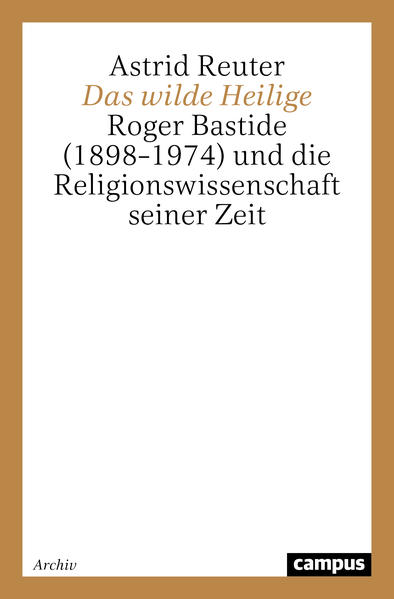 Astrid Reuter
Das wilde Heilige
Roger Bastide (1898-1974) und die Religionswissenschaft seiner Zeit

Archiv

campus